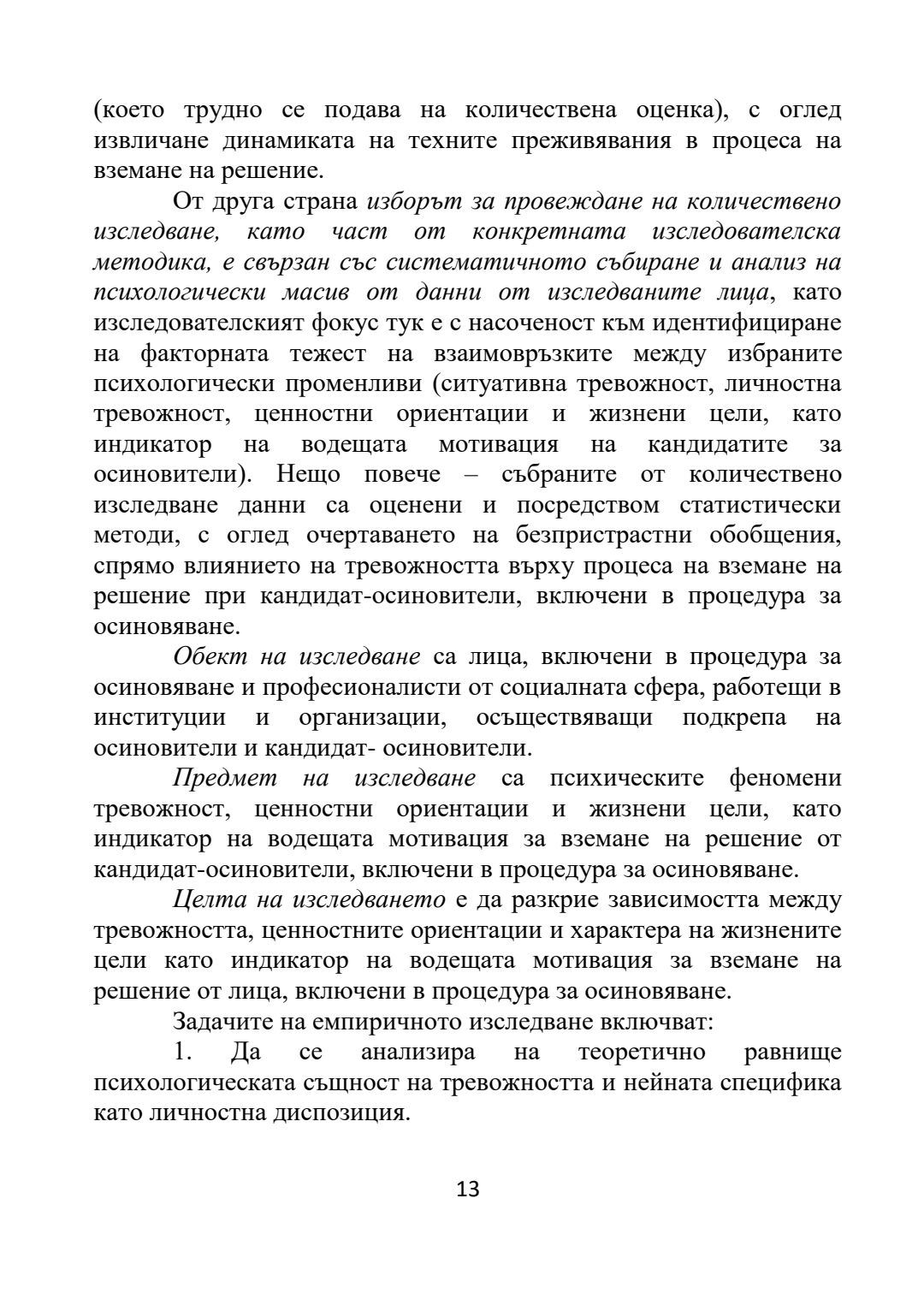 (което трудно се подава на количествена оценка), с оглед извличане динамиката на техните преживявания в процеса на вземане на решение.

От друга страна изборът за провеждане на количествено изследване, като част от конкретната изследователска методика, е свързан със систематичното събиране и анализ на психологически масив от данни от изследваните лица, като изследователският фокус тук е с насоченост към идентифициране на факторната тежест на взаимовръзките между избраните психологически променливи (ситуативна тревожност, личностна тревожност, ценностни ориентации и жизнени цели, като индикатор на водещата мотивация на кандидатите за осиновители). Нещо повече – събраните от количествено изследване данни са оценени и посредством статистически методи, с оглед очертаването на безпристрастни обобщения, спрямо влиянието на тревожността върху процеса на вземане на решение при кандидат-осиновители, включени в процедура за осиновяване.

Обект на изследване са лица, включени в процедура за осиновяване и професионалисти от социалната сфера, работещи в институции и организации, осъществяващи подкрепа на осиновители и кандидат- осиновители.

Предмет на изследване са психическите феномени тревожност, ценностни ориентации и жизнени цели, като индикатор на водещата мотивация за вземане на решение от кандидат-осиновители, включени в процедура за осиновяване.

Целта на изследването е да разкрие зависимостта между тревожността, ценностните ориентации и характера на жизнените цели като индикатор на водещата мотивация за вземане на решение от лица, включени в процедура за осиновяване.

Задачите на емпиричното изследване включват:

1. Да се анализира на теоретично равнище психологическата същност на тревожността и нейната специфика като личностна диспозиция.

13